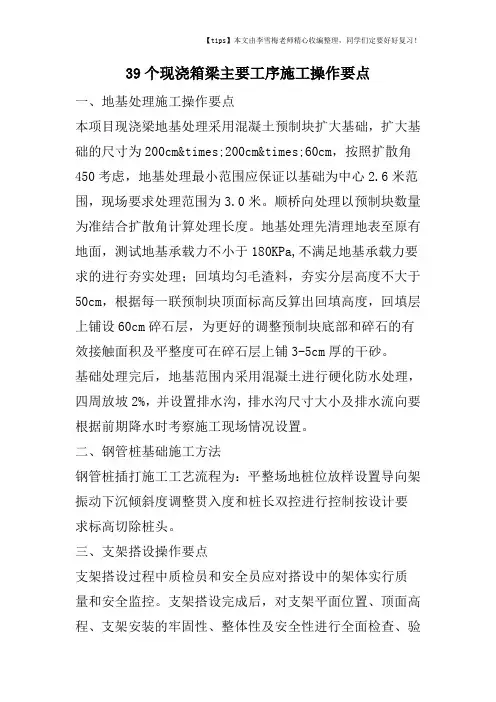 【tips】本文由李雪梅老师精心收编整理，同学们定要好好复习！

39个现浇箱梁主要工序施工操作要点

一、地基处理施工操作要点

本项目现浇梁地基处理采用混凝土预制块扩大基础，扩大基础的尺寸为200cm&times;200cm&times;60cm，按照扩散角450考虑，地基处理最小范围应保证以基础为中心2.6米范围，现场要求处理范围为3.0米。顺桥向处理以预制块数量为准结合扩散角计算处理长度。地基处理先清理地表至原有地面，测试地基承载力不小于180KPa,不满足地基承载力要求的进行夯实处理；回填均匀毛渣料，夯实分层高度不大于50cm，根据每一联预制块顶面标高反算出回填高度，回填层上铺设60cm碎石层，为更好的调整预制块底部和碎石的有效接触面积及平整度可在碎石层上铺3-5cm厚的干砂。

基础处理完后，地基范围内采用混凝土进行硬化防水处理，四周放坡2%，并设置排水沟，排水沟尺寸大小及排水流向要根据前期降水时考察施工现场情况设置。

二、钢管桩基础施工方法

钢管桩插打施工工艺流程为：平整场地桩位放样设置导向架振动下沉倾斜度调整贯入度和桩长双控进行控制按设计要求标高切除桩头。

三、支架搭设操作要点

支架搭设过程中质检员和安全员应对搭设中的架体实行质量和安全监控。支架搭设完成后，对支架平面位置、顶面高程、支架安装的牢固性、整体性及安全性进行全面检查、验